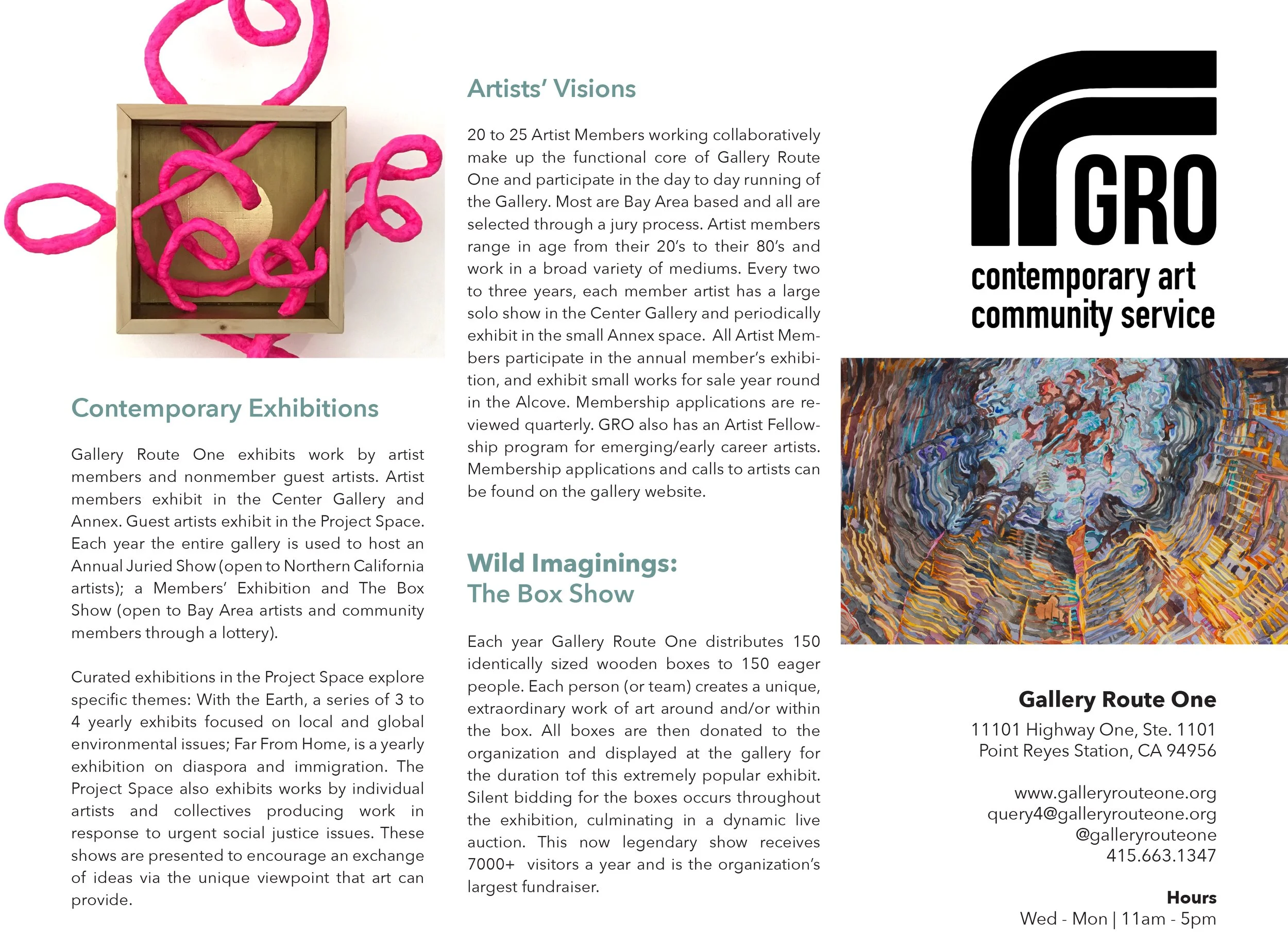 Contemporary Exhibitions

Gallery Route One exhibits work by artist members and nonmember guest artists. Artist members exhibit in the Center Gallery and Annex. Guest artists exhibit in the Project Space. Each year the entire gallery is used to host an Annual Juried Show (open to Northern California artists); a Members' Exhibition and The Box Show (open to Bay Area artists and community members through a lottery).

Curated exhibitions in the Project Space explore specific themes: With the Earth, a series of 3 to 4 yearly exhibits focused on local and global environmental issues; Far From Home, is a yearly exhibition on diaspora and immigration. The Project Space also exhibits works by individual artists and collectives producing work in response to urgent social justice issues. These shows are presented to encourage an exchange of ideas via the unique viewpoint that art can provide.

Artists' Visions

20 to 25 Artist Members working collaboratively make up the functional core of Gallery Route One and participate in the day to day running of the Gallery. Most are Bay Area based and all are selected through a jury process. Artist members range in age from their 20's to their 80's and work in a broad variety of mediums. Every two to three years, each member artist has a large solo show in the Center Gallery and periodically exhibit in the small Annex space. All Artist Members participate in the annual member's exhibition, and exhibit small works for sale year round in the Alcove. Membership applications are reviewed quarterly. GRO also has an Artist Fellowship program for emerging/early career artists. Membership applications and calls to artists can be found on the gallery website.

Wild Imaginings:
The Box Show

Each year Gallery Route One distributes 150 identically sized wooden boxes to 150 eager people. Each person (or team) creates a unique, extraordinary work of art around and/or within the box. All boxes are then donated to the organization and displayed at the gallery for the duration tof this extremely popular exhibit. Silent bidding for the boxes occurs throughout the exhibition, culminating in a dynamic live auction. This now legendary show receives 7000+ visitors a year and is the organization's largest fundraiser.

GRO
contemporary art
community service

Gallery Route One
11101 Highway One, Ste. 1101
Point Reyes Station, CA 94956

www.galleryrouteone.org
query4@galleryrouteone.org
@galleryrouteone
415.663.1347

Hours
Wed - Mon | 11am - 5pm